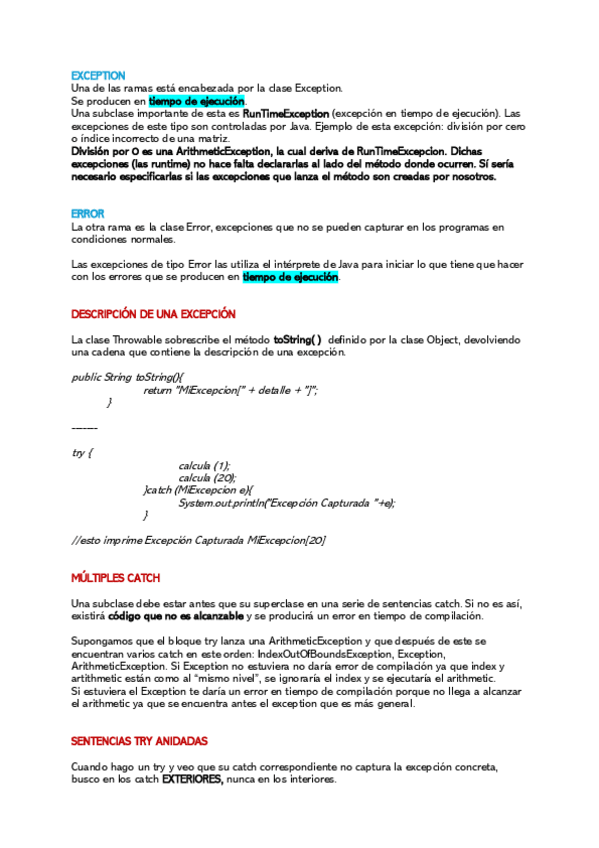 EXCEPTION
Una de las ramas está encabezada por la clase Exception.
Se producen en tiempo de ejecución.
Una subclase importante de esta es RunTimeException (excepción en tiempo de ejecución). Las excepciones de este tipo son controladas por Java. Ejemplo de esta excepción: división por cero o índice incorrecto de una matriz.
División por 0 es una ArithmeticException, la cual deriva de RunTimeExcepcion. Dichas excepciones (las runtime) no hace falta declararlas al lado del método donde ocurren. Sí sería necesario especificarlas si las excepciones que lanza el método son creadas por nosotros.

ERROR
La otra rama es la clase Error, excepciones que no se pueden capturar en los programas en condiciones normales.

Las excepciones de tipo Error las utiliza el intérprete de Java para iniciar lo que tiene que hacer con los errores que se producen en tiempo de ejecución.

DESCRIPCIÓN DE UNA EXCEPCIÓN

La clase Throwable sobrescribe el método toString( ) definido por la clase Object, devolviendo una cadena que contiene la descripción de una excepción.

public String toString(){
return "MiExcepcion[" + detalle + "]";
}

-------

try {
calcula (1);
calcula (20);
}catch (MiExcepcion e){
System.out.println("Excepción Capturada "+e);
}

//esto imprime Excepción Capturada MiExcepcion[20]

MÚLTIPLES CATCH

Una subclase debe estar antes que su superclase en una serie de sentencias catch. Si no es así, existirá código que no es alcanzable y se producirá un error en tiempo de compilación.

Supongamos que el bloque try lanza una ArithmeticException y que después de este se encuentran varios catch en este orden: IndexOutOfBoundsException, Exception, ArithmeticException. Si Exception no estuviera no daría error de compilación ya que index y artithmetic están como al "mismo nivel", se ignoraría el index y se ejecutaría el arithmetic.
Si estuviera el Exception te daría un error en tiempo de compilación porque no llega a alcanzar el arithmetic ya que se encuentra antes el exception que es más general.

SENTENCIAS TRY ANIDADAS

Cuando hago un try y veo que su catch correspondiente no captura la excepción concreta, busco en los catch EXTERIORES, nunca en los interiores.